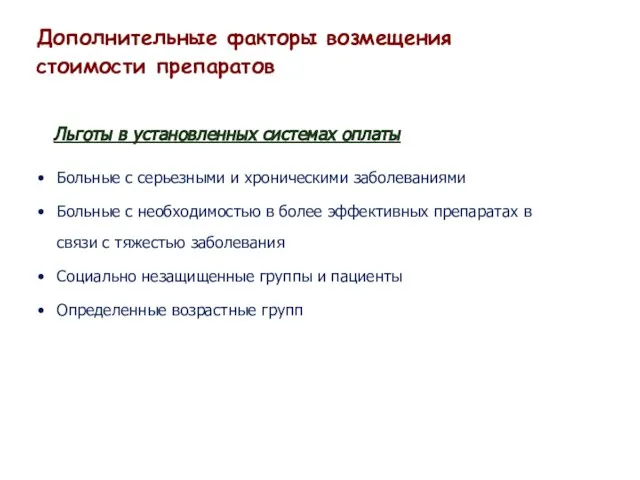 Дополнительные факторы возмещения стоимости препаратов

Льготы в установленных системах оплаты

• Больные с серьезными и хроническими заболеваниями
• Больные с необходимостью в более эффективных препаратах в связи с тяжестью заболевания
• Социально незащищенные группы и пациенты
• Определенные возрастные групп